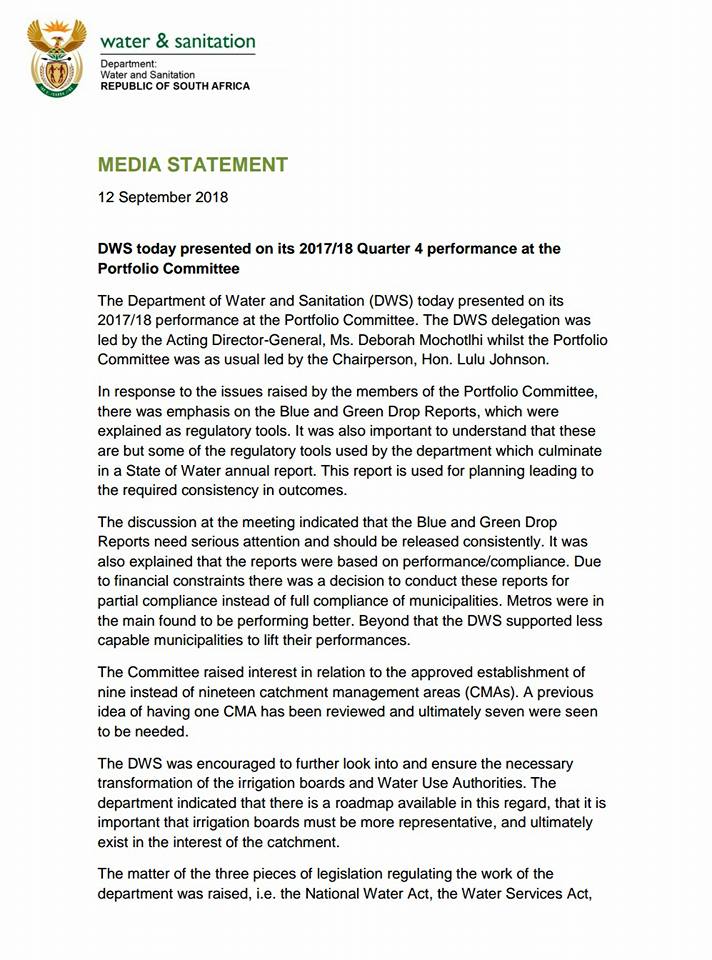 water & sanitation

Department:
Water and Sanitation
REPUBLIC OF SOUTH AFRICA

MEDIA STATEMENT

12 September 2018

DWS today presented on its 2017/18 Quarter 4 performance at the Portfolio Committee

The Department of Water and Sanitation (DWS) today presented on its 2017/18 performance at the Portfolio Committee. The DWS delegation was led by the Acting Director-General, Ms. Deborah Mochotlhi whilst the Portfolio Committee was as usual led by the Chairperson, Hon. Lulu Johnson.

In response to the issues raised by the members of the Portfolio Committee, there was emphasis on the Blue and Green Drop Reports, which were explained as regulatory tools. It was also important to understand that these are but some of the regulatory tools used by the department which culminate in a State of Water annual report. This report is used for planning leading to the required consistency in outcomes.

The discussion at the meeting indicated that the Blue and Green Drop Reports need serious attention and should be released consistently. It was also explained that the reports were based on performance/compliance. Due to financial constraints there was a decision to conduct these reports for partial compliance instead of full compliance of municipalities. Metros were in the main found to be performing better. Beyond that the DWS supported less capable municipalities to lift their performances.

The Committee raised interest in relation to the approved establishment of nine instead of nineteen catchment management areas (CMAs). A previous idea of having one CMA has been reviewed and ultimately seven were seen to be needed.

The DWS was encouraged to further look into and ensure the necessary transformation of the irrigation boards and Water Use Authorities. The department indicated that there is a roadmap available in this regard, that it is important that irrigation boards must be more representative, and ultimately exist in the interest of the catchment.

The matter of the three pieces of legislation regulating the work of the department was raised, i.e. the National Water Act, the Water Services Act,